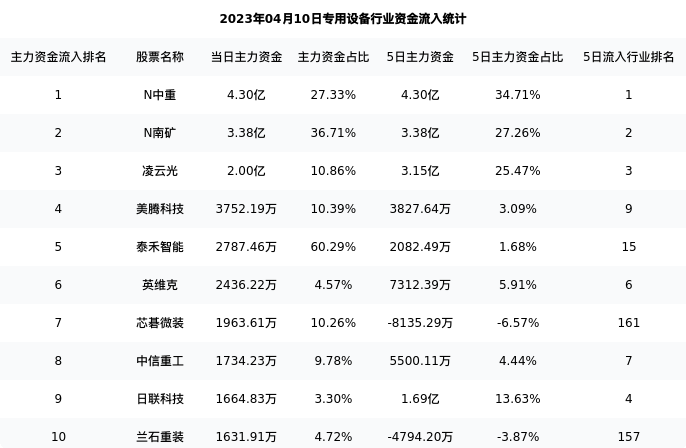 2023年04月10日专用设备行业资金流入统计

| 主力资金流入排名 | 股票名称 | 当日主力资金 | 主力资金占比 | 5日主力资金 | 5日主力资金占比 | 5日流入行业排名 |
|---|---|---|---|---|---|---|
| 1 | N中重 | 4.30亿 | 27.33% | 4.30亿 | 34.71% | 1 |
| 2 | N南矿 | 3.38亿 | 36.71% | 3.38亿 | 27.26% | 2 |
| 3 | 凌云光 | 2.00亿 | 10.86% | 3.15亿 | 25.47% | 3 |
| 4 | 美腾科技 | 3752.19万 | 10.39% | 3827.64万 | 3.09% | 9 |
| 5 | 泰禾智能 | 2787.46万 | 60.29% | 2082.49万 | 1.68% | 15 |
| 6 | 英维克 | 2436.22万 | 4.57% | 7312.39万 | 5.91% | 6 |
| 7 | 芯碁微装 | 1963.61万 | 10.26% | -8135.29万 | -6.57% | 161 |
| 8 | 中信重工 | 1734.23万 | 9.78% | 5500.11万 | 4.44% | 7 |
| 9 | 日联科技 | 1664.83万 | 3.30% | 1.69亿 | 13.63% | 4 |
| 10 | 兰石重装 | 1631.91万 | 4.72% | -4794.20万 | -3.87% | 157 |